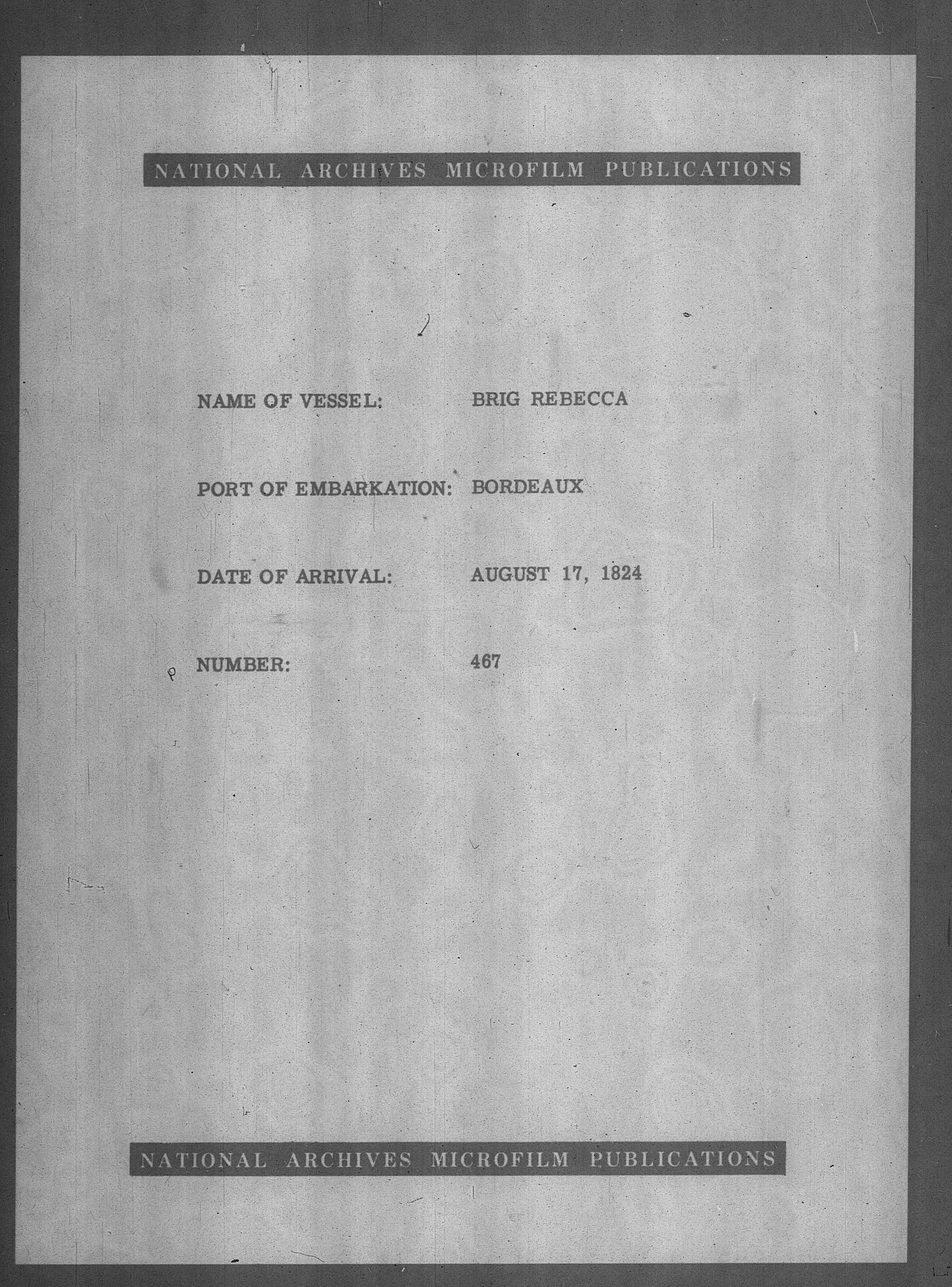 NATIONAL ARCHIVES MICROFILM PUBLICATIONS

NAME OF VESSEL: BRIG REBECCA

PORT OF EMBARKATION: BORDEAUX

DATE OF ARRIVAL: AUGUST 17, 1824

NUMBER: 467

NATIONAL ARCHIVES MICROFILM PUBLICATIONS